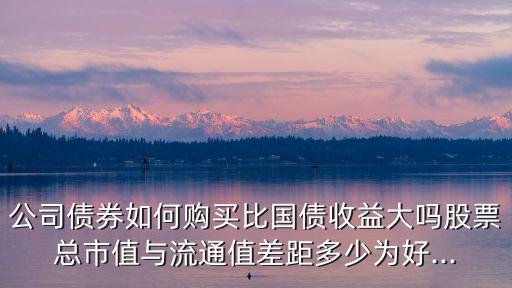 公司债券如何购买比国债收益大吗股票总市值与流通值差距多少为好...